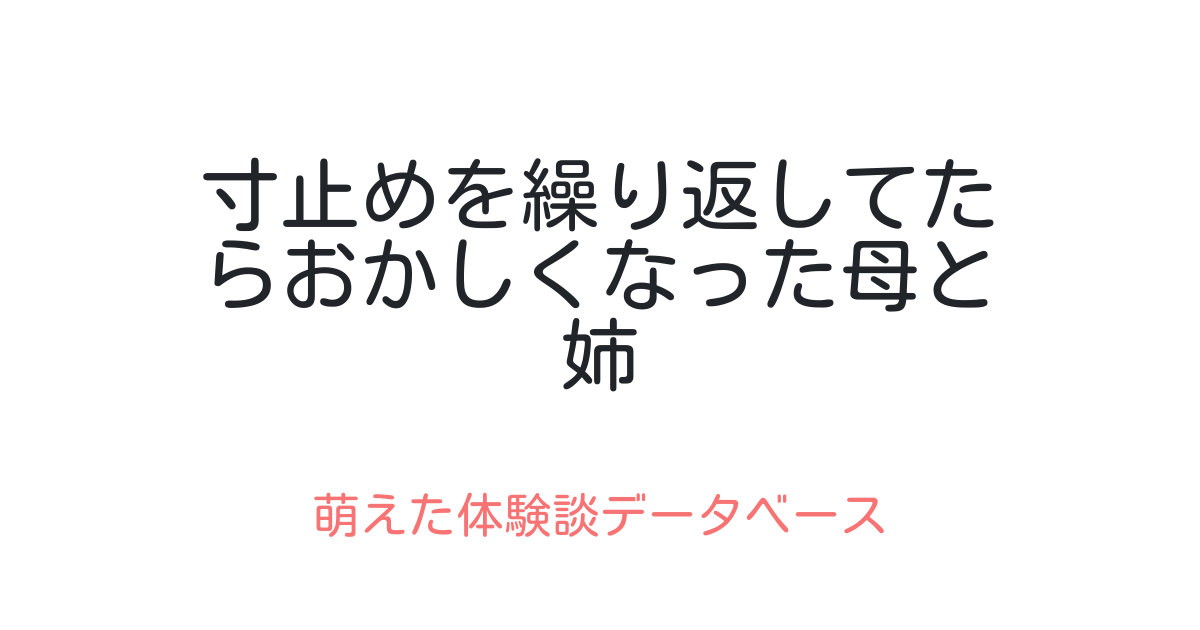 寸止めを繰り返してたらおかしくなった母と姉

萌えた体験談データベース